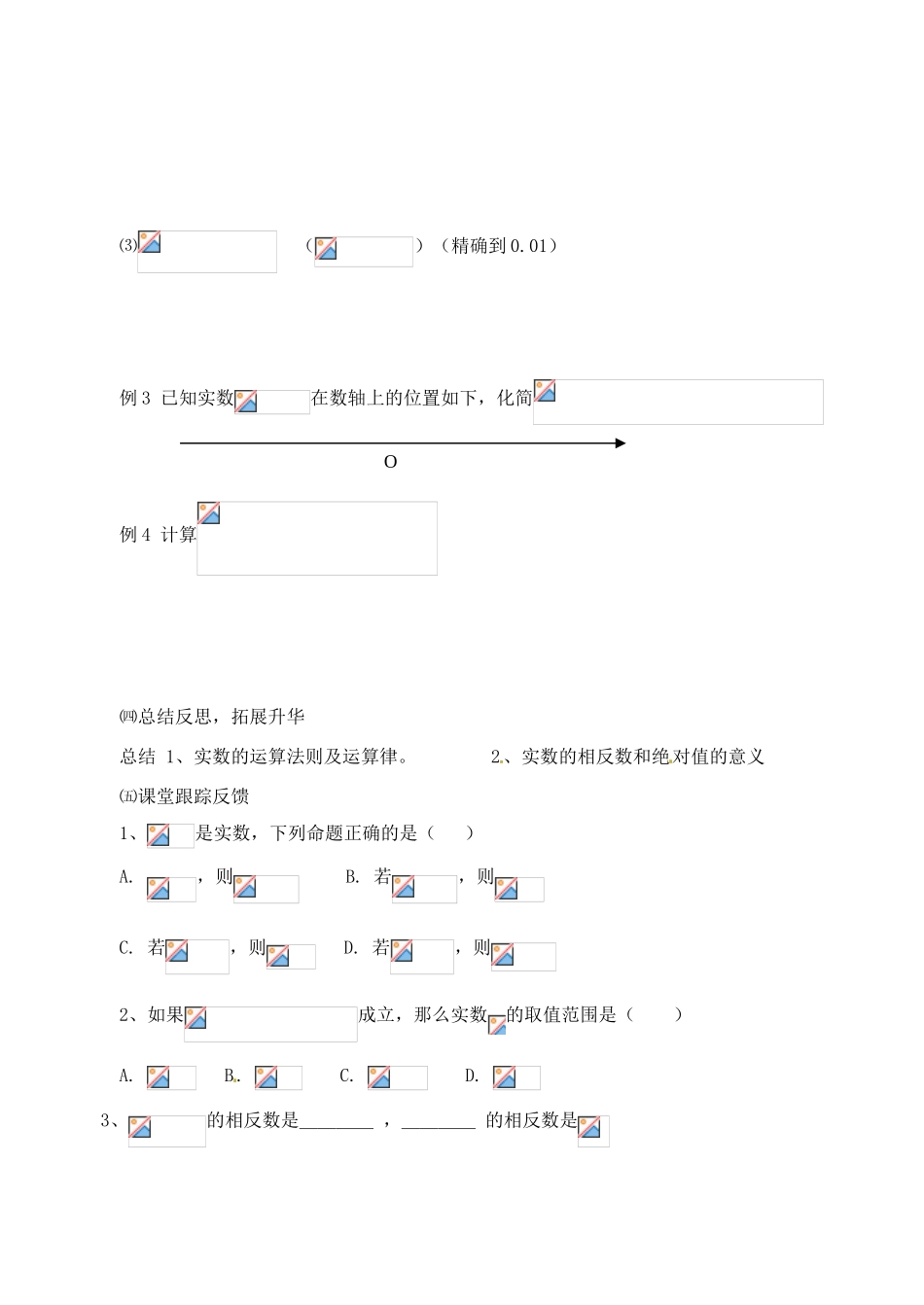 ⑶ （ ）（精确到0.01）

例3 已知实数 在数轴上的位置如下，化简

O

例4 计算

㈣总结反思，拓展升华

总结 1、实数的运算法则及运算律。 2、实数的相反数和绝对值的意义

㈤课堂跟踪反馈

1、 是实数，下列命题正确的是（ ）

A. ，则 B. 若 ，则

C. 若 ，则 D. 若 ，则

2、如果 成立，那么实数 的取值范围是（ ）

A. B. C. D.

3、 的相反数是________ ，________ 的相反数是